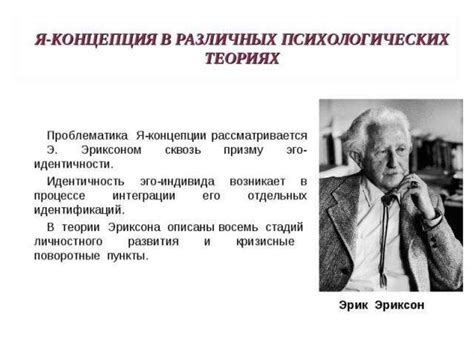 Я-КОНЦЕПЦИЯ В РАЗЛИЧНЫХ ПСИХОЛОГИЧЕСКИХ ТЕОРИЯХ

Проблематика Я-концепции рассматривается Э. Эриксоном сквозь призму эго-идентичности.

Идентичность эго-индивида возникает в процессе интеграции его отдельных идентификаций.

В теории Эриксона описаны восемь стадий личностного развития и кризисные поворотные пункты.

Эрик Эриксон